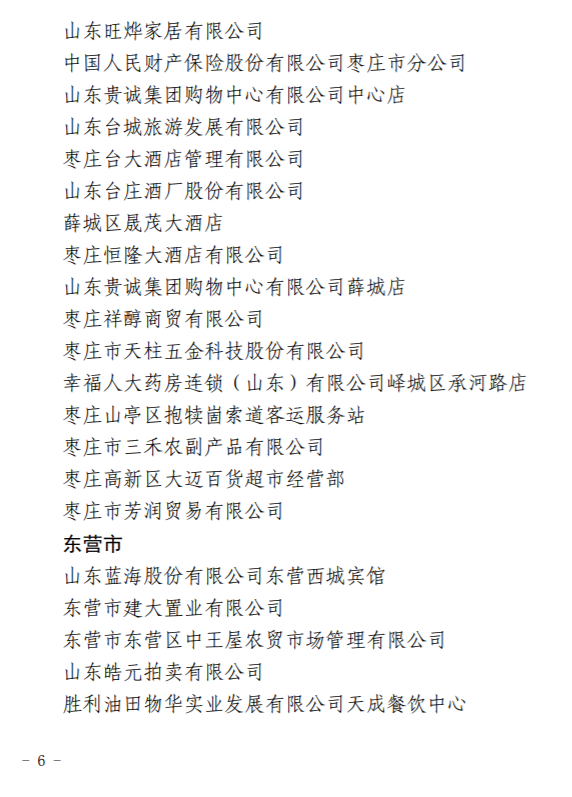 山东旺烨家居有限公司
中国人民财产保险股份有限公司枣庄市分公司
山东贵诚集团购物中心有限公司中心店
山东台城旅游发展有限公司
枣庄台大酒店管理有限公司
山东台庄酒厂股份有限公司
薛城区晟茂大酒店
枣庄恒隆大酒店有限公司
山东贵诚集团购物中心有限公司薛城店
枣庄祥醇商贸有限公司
枣庄市天柱五金科技股份有限公司
幸福人大药房连锁（山东）有限公司峄城区承河路店
枣庄山亭区抱犊崮索道客运服务站
枣庄市三禾农副产品有限公司
枣庄高新区大迈百货超市经营部
枣庄市芳润贸易有限公司

东营市

山东蓝海股份有限公司东营西城宾馆
东营市建大置业有限公司
东营市东营区中王屋农贸市场管理有限公司
山东皓元拍卖有限公司
胜利油田物华实业发展有限公司天成餐饮中心

－ 6 －